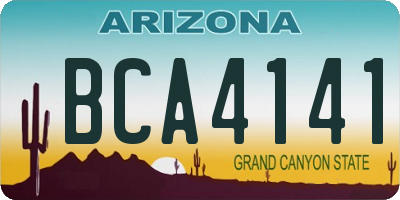 ARIZONA

BCA4141

GRAND CANYON STATE